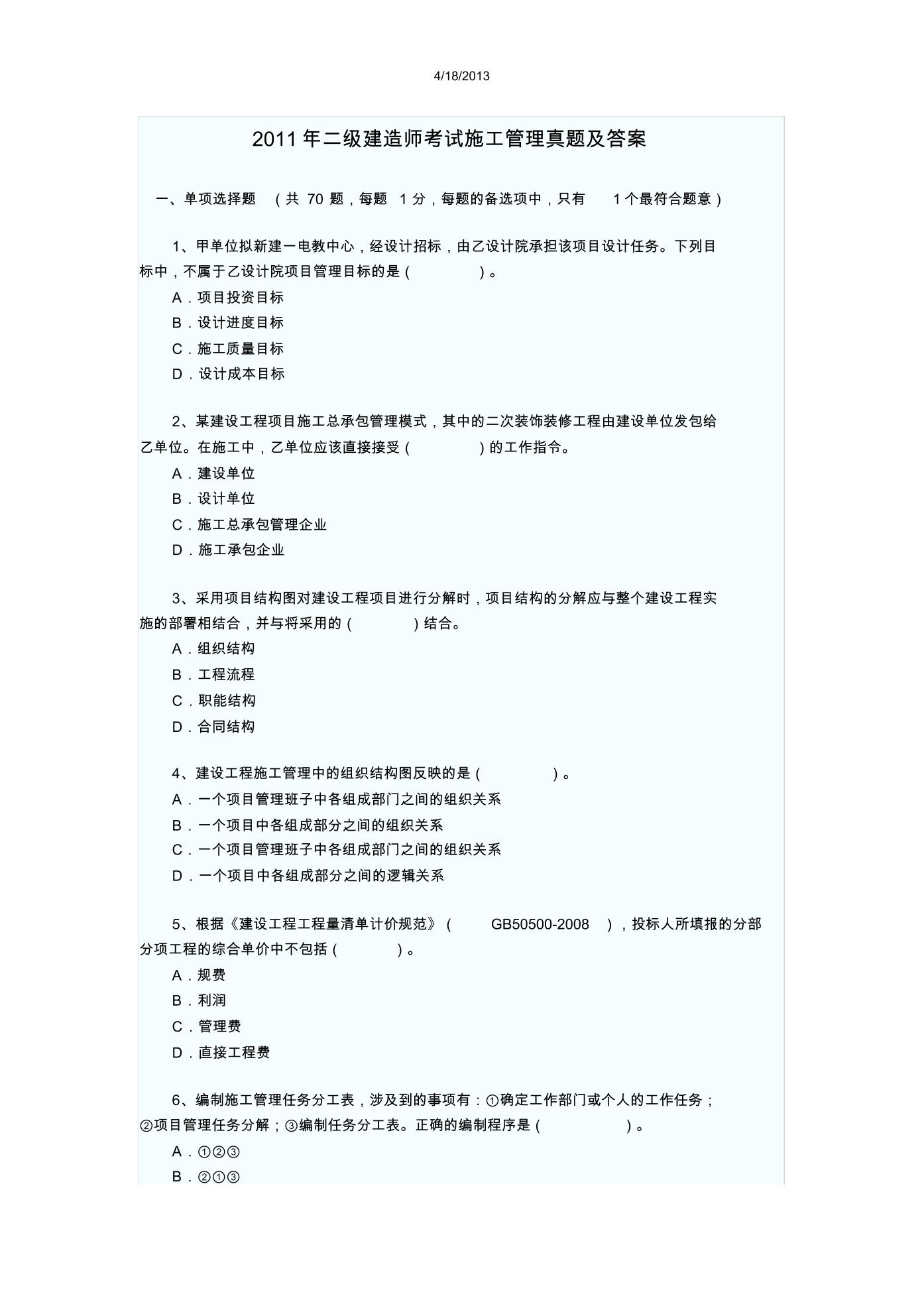 4/18/2013

2011 年二级建造师考试施工管理真题及答案

一、单项选择题 （共 70 题，每题 1 分，每题的备选项中，只有 1 个最符合题意）

1、甲单位拟新建一电教中心，经设计招标，由乙设计院承担该项目设计任务。下列目标中，不属于乙设计院项目管理目标的是（ ）。

A．项目投资目标

B．设计进度目标

C．施工质量目标

D．设计成本目标

2、某建设工程项目施工总承包管理模式，其中的二次装饰装修工程由建设单位发包给乙单位。在施工中，乙单位应该直接接受（ ）的工作指令。

A．建设单位

B．设计单位

C．施工总承包管理企业

D．施工承包企业

3、采用项目结构图对建设工程项目进行分解时，项目结构的分解应与整个建设工程实施的部署相结合，并与将采用的（ ）结合。

A．组织结构

B．工程流程

C．职能结构

D．合同结构

4、建设工程施工管理中的组织结构图反映的是（ ）。

A．一个项目管理班子中各组成部门之间的组织关系

B．一个项目中各组成部分之间的组织关系

C．一个项目管理班子中各组成部门之间的组织关系

D．一个项目中各组成部分之间的逻辑关系

5、根据《建设工程工程量清单计价规范》（ GB50500-2008 ），投标人所填报的分部分项工程的综合单价中不包括（ ）。

A．规费

B．利润

C．管理费

D．直接工程费

6、编制施工管理任务分工表，涉及到的事项有：①确定工作部门或个人的工作任务；②项目管理任务分解；③编制任务分工表。正确的编制程序是（ ）。

A．①②③

B．②①③